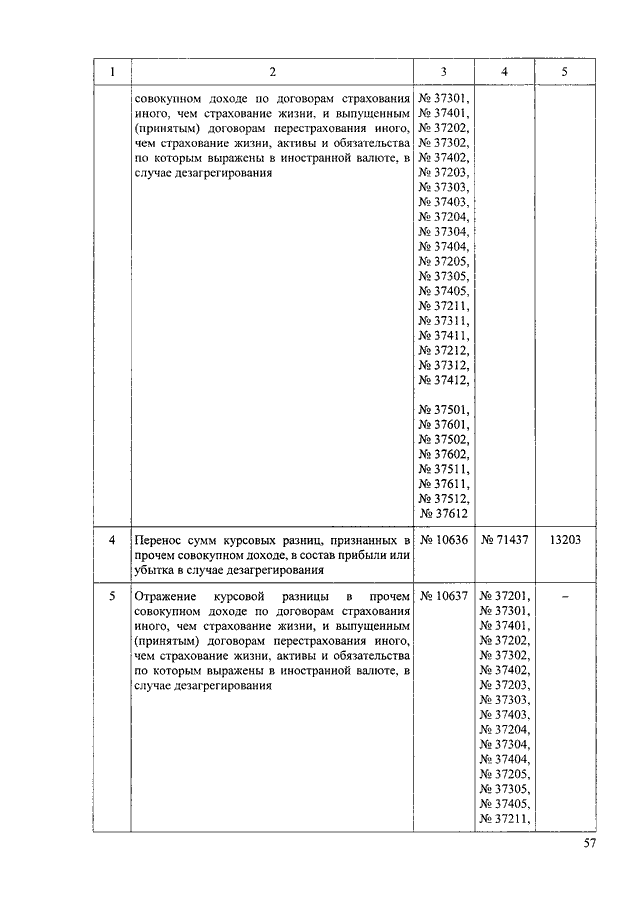 | 1 | 2 | 3 | 4 | 5 |
|---|---|---|---|---|
| | совокупном доходе по договорам страхования иного, чем страхование жизни, и выпущенным (принятым) договорам перестрахования иного, чем страхование жизни, активы и обязательства по которым выражены в иностранной валюте, в случае дезагрегирования | № 37301, № 37401, № 37202, № 37302, № 37402, № 37203, № 37303, № 37403, № 37204, № 37304, № 37404, № 37205, № 37305, № 37405, № 37211, № 37311, № 37411, № 37212, № 37312, № 37412, № 37501, № 37601, № 37502, № 37602, № 37511, № 37611, № 37512, № 37612 | | |
| 4 | Перенос сумм курсовых разниц, признанных в прочем совокупном доходе, в состав прибыли или убытка в случае дезагрегирования | № 10636 | № 71437 | 13203 |
| 5 | Отражение курсовой разницы в прочем совокупном доходе по договорам страхования иного, чем страхование жизни, и выпущенным (принятым) договорам перестрахования иного, чем страхование жизни, активы и обязательства по которым выражены в иностранной валюте, в случае дезагрегирования | № 10637 | № 37201, № 37301, № 37401, № 37202, № 37302, № 37402, № 37203, № 37303, № 37403, № 37204, № 37304, № 37404, № 37205, № 37305, № 37405, № 37211, | – |

57